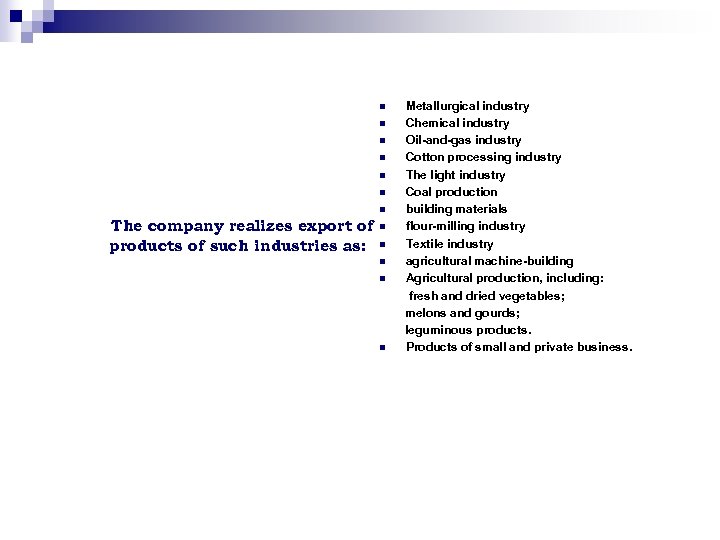 The company realizes export of products of such industries as:

• Metallurgical industry
• Chemical industry
• Oil-and-gas industry
• Cotton processing industry
• The light industry
• Coal production
• building materials
• flour-milling industry
• Textile industry
• agricultural machine-building
• Agricultural production, including:
fresh and dried vegetables;
melons and gourds;
leguminous products.
• Products of small and private business.